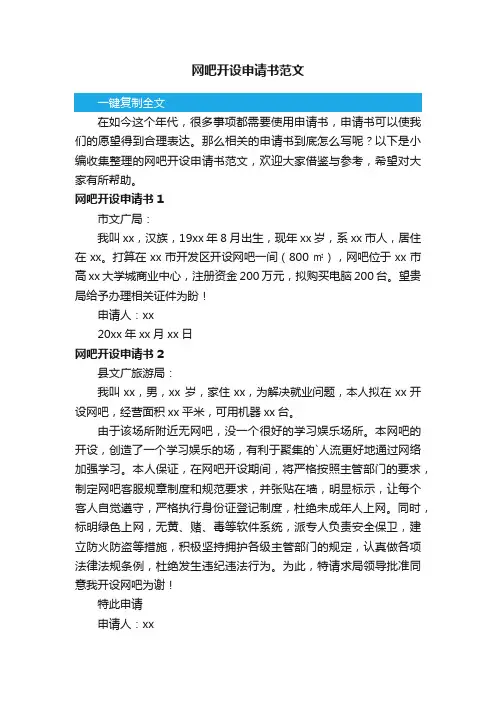 网吧开设申请书范文

一键复制全文

在如今这个年代，很多事项都需要使用申请书，申请书可以使我们的愿望得到合理表达。那么相关的申请书到底怎么写呢？以下是小编收集整理的网吧开设申请书范文，欢迎大家借鉴与参考，希望对大家有所帮助。

网吧开设申请书 1

市文广局：

我叫 xx，汉族，19xx 年 8 月出生，现年 xx 岁，系 xx 市人，居住在 xx。打算在 xx 市开发区开设网吧一间（800 ㎡），网吧位于 xx 市高 xx 大学城商业中心，注册资金 200 万元，拟购买电脑 200 台。望贵局给予办理相关证件为盼！

申请人：xx

20xx 年 xx 月 xx 日

网吧开设申请书 2

县文广旅游局：

我叫 xx，男，xx 岁，家住 xx，为解决就业问题，本人拟在 xx 开设网吧，经营面积 xx 平米，可用机器 xx 台。

由于该场所附近无网吧，没一个很好的学习娱乐场所。本网吧的开设，创造了一个学习娱乐的场，有利于聚集的`人流更好地通过网络加强学习。本人保证，在网吧开设期间，将严格按照主管部门的要求，制定网吧客服规章制度和规范要求，并张贴在墙，明显标示，让每个客人自觉遵守，严格执行身份证登记制度，杜绝未成年人上网。同时，标明绿色上网，无黄、赌、毒等软件系统，派专人负责安全保卫，建立防火防盗等措施，积极坚持拥护各级主管部门的规定，认真做各项法律法规条例，杜绝发生违纪违法行为。为此，特请求局领导批准同意我开设网吧为谢！

特此申请

申请人：xx